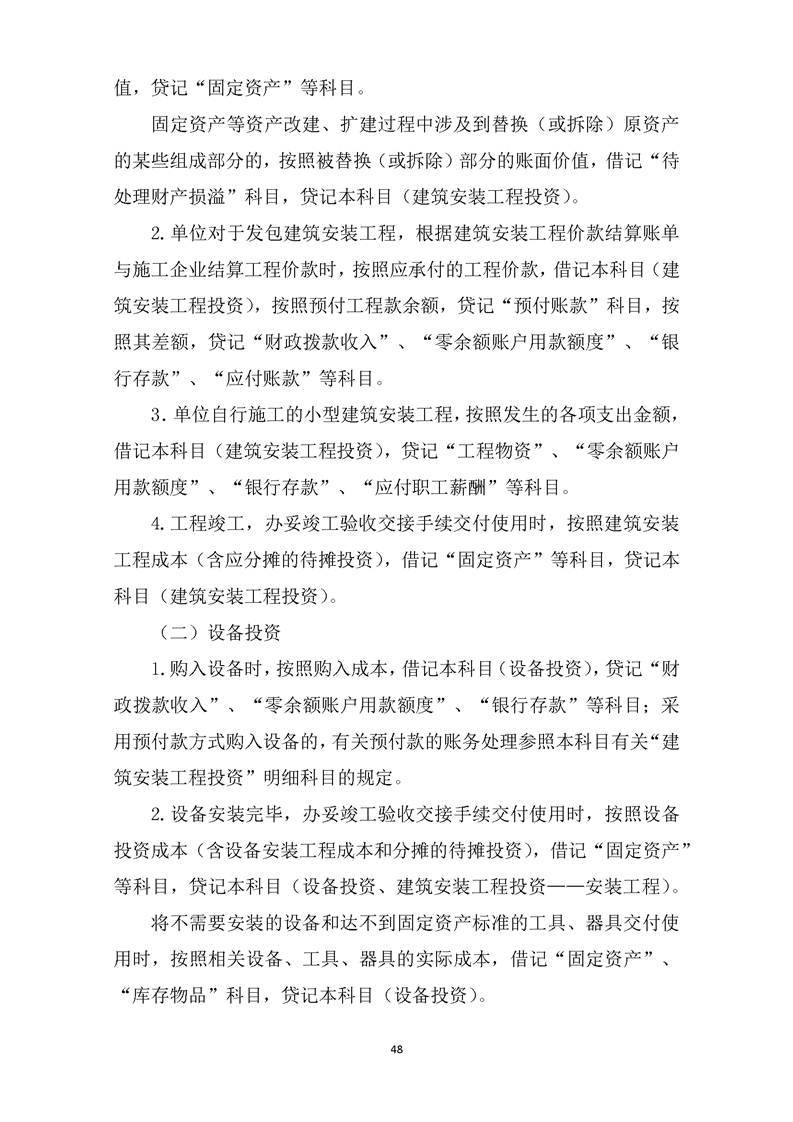 值，贷记“固定资产”等科目。

固定资产等资产改建、扩建过程中涉及到替换（或拆除）原资产的某些组成部分的，按照被替换（或拆除）部分的账面价值，借记“待处理财产损溢”科目，贷记本科目（建筑安装工程投资）。

2.单位对于发包建筑安装工程，根据建筑安装工程价款结算账单与施工企业结算工程价款时，按照应承付的工程价款，借记本科目（建筑安装工程投资），按照预付工程款余额，贷记“预付账款”科目，按照其差额，贷记“财政拨款收入”、“零余额账户用款额度”、“银行存款”、“应付账款”等科目。

3.单位自行施工的小型建筑安装工程，按照发生的各项支出金额，借记本科目（建筑安装工程投资），贷记“工程物资”、“零余额账户用款额度”、“银行存款”、“应付职工薪酬”等科目。

4.工程竣工，办妥竣工验收交接手续交付使用时，按照建筑安装工程成本（含应分摊的待摊投资），借记“固定资产”等科目，贷记本科目（建筑安装工程投资）。

（二）设备投资

1.购入设备时，按照购入成本，借记本科目（设备投资），贷记“财政拨款收入”、“零余额账户用款额度”、“银行存款”等科目；采用预付款方式购入设备的，有关预付款的账务处理参照本科目有关“建筑安装工程投资”明细科目的规定。

2.设备安装完毕，办妥竣工验收交接手续交付使用时，按照设备投资成本（含设备安装工程成本和分摊的待摊投资），借记“固定资产”等科目，贷记本科目（设备投资、建筑安装工程投资——安装工程）。

将不需要安装的设备和达不到固定资产标准的工具、器具交付使用时，按照相关设备、工具、器具的实际成本，借记“固定资产”、“库存物品”科目，贷记本科目（设备投资）。

48